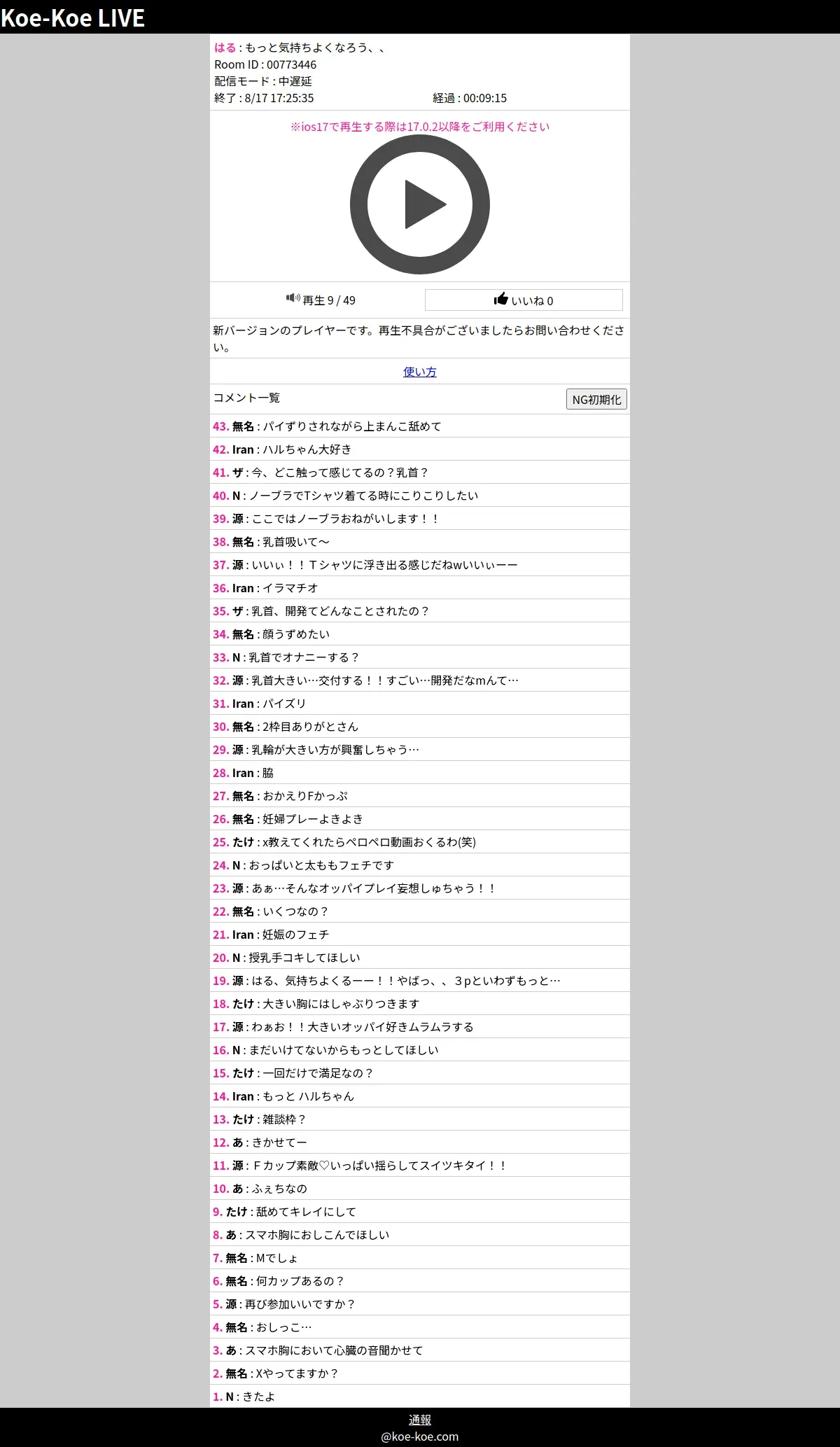 Koe-Koe LIVE

はる : もっと気持ちよくなろう、、
Room ID : 00773446
配信モード : 中遅延
終了 : 8/17 17:25:35　　経過 : 00:09:15

※ios17で再生する際は17.0.2以降をご利用ください

再生 9 / 49　　いいね 0

新バージョンのプレイヤーです。再生不具合がございましたらお問い合わせください。

使い方

コメント一覧　　NG初期化

43. 無名 : パイずりされながら上まんこ舐めて
42. Iran : ハルちゃん大好き
41. ザ : 今、どこ触って感じてるの？乳首？
40. N : ノーブラでTシャツ着てる時にこりこりしたい
39. 源 : ここではノーブラおねがいします！！
38. 無名 : 乳首吸いて〜
37. 源 : いいぃ！！Ｔシャツに浮き出る感じだねwいいぃーー
36. Iran : イラマチオ
35. ザ : 乳首、開発てどんなことされたの？
34. 無名 : 顔うずめたい
33. N : 乳首でオナニーする？
32. 源 : 乳首大きい…交付する！！すごい…開発だなmんて…
31. Iran : パイズリ
30. 無名 : 2枠目ありがとさん
29. 源 : 乳輪が大きい方が興奮しちゃう…
28. Iran : 脇
27. 無名 : おかえりFかっぷ
26. 無名 : 妊婦プレーよきよき
25. たけ : x教えてくれたらペロペロ動画おくるわ(笑)
24. N : おっぱいと太ももフェチです
23. 源 : あぁ…そんなオッパイプレイ妄想しゅちゃう！！
22. 無名 : いくつなの？
21. Iran : 妊娠のフェチ
20. N : 授乳手コキしてほしい
19. 源 : はる、気持ちよくるーー！！やばっ、、３pといわずもっと…
18. たけ : 大きい胸にはしゃぶりつきます
17. 源 : わぁお！！大きいオッパイ好きムラムラする
16. N : まだいけてないからもっとしてほしい
15. たけ : 一回だけで満足なの？
14. Iran : もっと ハルちゃん
13. たけ : 雑談枠？
12. あ : きかせてー
11. 源 : Ｆカップ素敵♡いっぱい揺らしてスイツキタイ！！
10. あ : ふぇちなの
9. たけ : 舐めてキレイにして
8. あ : スマホ胸におしこんでほしい
7. 無名 : Mでしょ
6. 無名 : 何カップあるの？
5. 源 : 再び参加いいですか？
4. 無名 : おしっこ…
3. あ : スマホ胸において心臓の音聞かせて
2. 無名 : Xやってますか？
1. N : きたよ

通報
@koe-koe.com